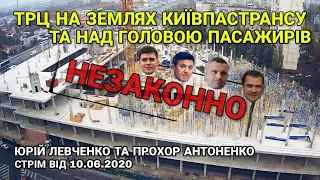 ТРЦ НА ЗЕМЛЯХ КИЇВПАСТРАНСУ ТА НАД ГОЛОВОЮ ПАСАЖИРІВ

НЕЗАКОННО

ЮРІЙ ЛЕВЧЕНКО ТА ПРОХОР АНТОНЕНКО
СТРІМ ВІД 10.06.2020